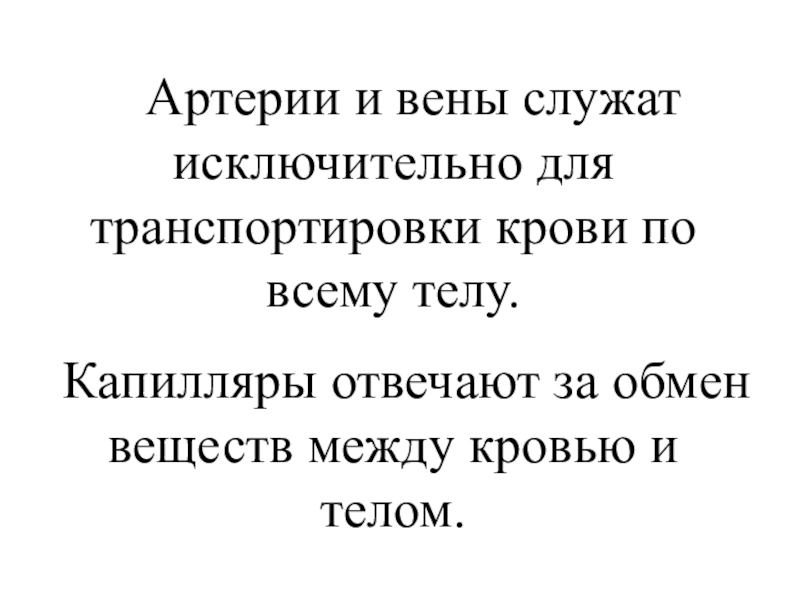 Артерии и вены служат исключительно для транспортировки крови по всему телу.

Капилляры отвечают за обмен веществ между кровью и телом.